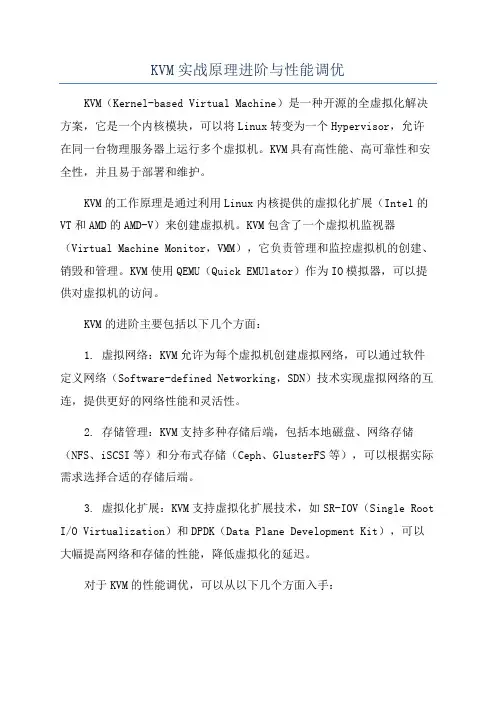 KVM实战原理进阶与性能调优

KVM（Kernel-based Virtual Machine）是一种开源的全虚拟化解决方案，它是一个内核模块，可以将Linux转变为一个Hypervisor，允许在同一台物理服务器上运行多个虚拟机。KVM具有高性能、高可靠性和安全性，并且易于部署和维护。

KVM的工作原理是通过利用Linux内核提供的虚拟化扩展（Intel的VT和AMD的AMD-V）来创建虚拟机。KVM包含了一个虚拟机监视器（Virtual Machine Monitor，VMM），它负责管理和监控虚拟机的创建、销毁和管理。KVM使用QEMU（Quick EMUlator）作为IO模拟器，可以提供对虚拟机的访问。

KVM的进阶主要包括以下几个方面：

1. 虚拟网络：KVM允许为每个虚拟机创建虚拟网络，可以通过软件定义网络（Software-defined Networking，SDN）技术实现虚拟网络的互连，提供更好的网络性能和灵活性。

2. 存储管理：KVM支持多种存储后端，包括本地磁盘、网络存储（NFS、iSCSI等）和分布式存储（Ceph、GlusterFS等），可以根据实际需求选择合适的存储后端。

3. 虚拟化扩展：KVM支持虚拟化扩展技术，如SR-IOV（Single Root I/O Virtualization）和DPDK（Data Plane Development Kit），可以大幅提高网络和存储的性能，降低虚拟化的延迟。

对于KVM的性能调优，可以从以下几个方面入手：